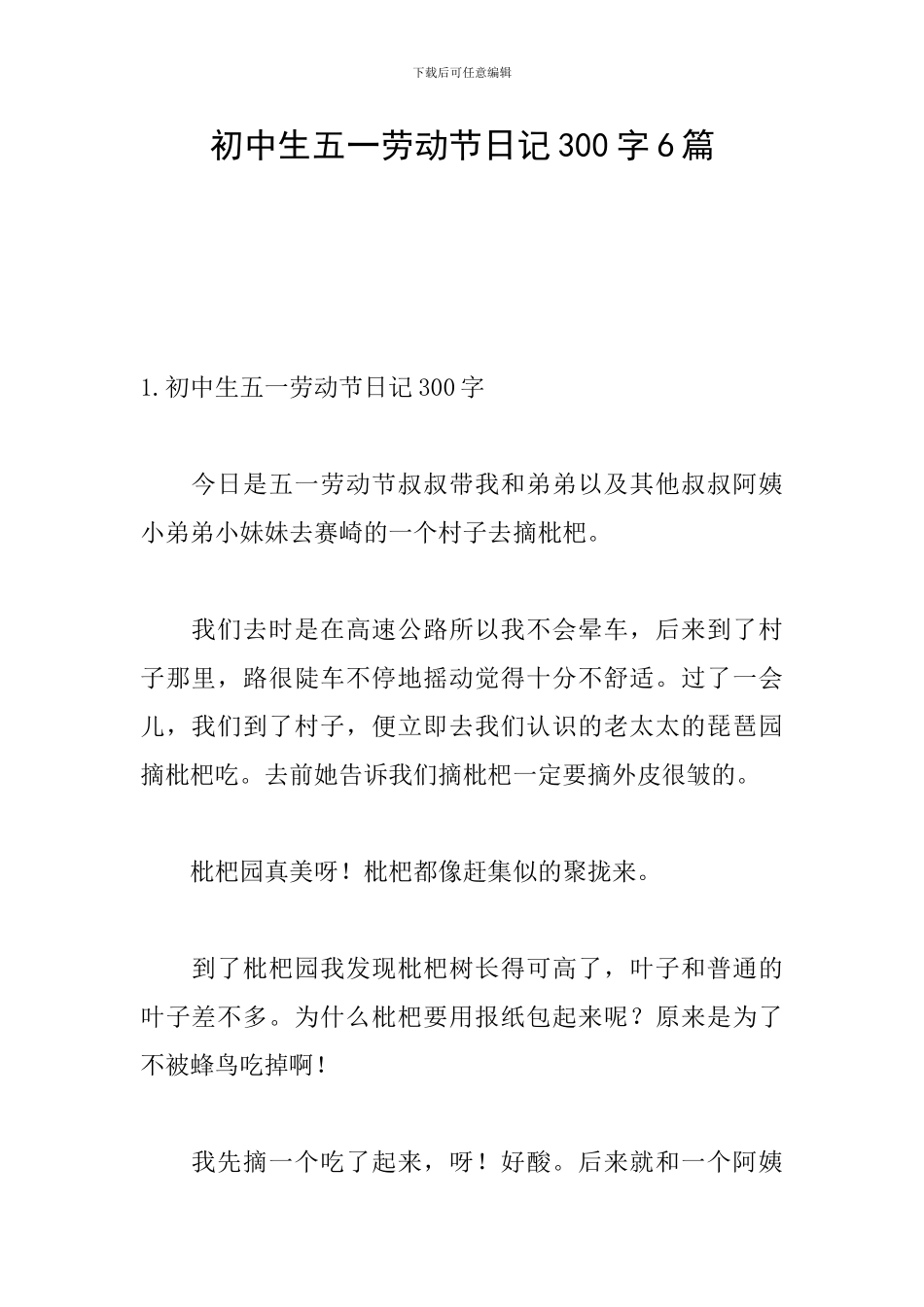 下载后可任意编辑

初中生五一劳动节日记300字6篇

1.初中生五一劳动节日记300字

今日是五一劳动节叔叔带我和弟弟以及其他叔叔阿姨小弟弟小妹妹去赛崎的一个村子去摘枇杷。

我们去时是在高速公路所以我不会晕车，后来到了村子那里，路很陡车不停地摇动觉得十分不舒适。过了一会儿，我们到了村子，便立即去我们认识的老太太的琵琶园摘枇杷吃。去前她告诉我们摘枇杷一定要摘外皮很皱的。

枇杷园真美呀！枇杷都像赶集似的聚拢来。

到了枇杷园我发现枇杷树长得可高了，叶子和普通的叶子差不多。为什么枇杷要用报纸包起来呢？原来是为了不被蜂鸟吃掉啊！

我先摘一个吃了起来，呀！好酸。后来就和一个阿姨